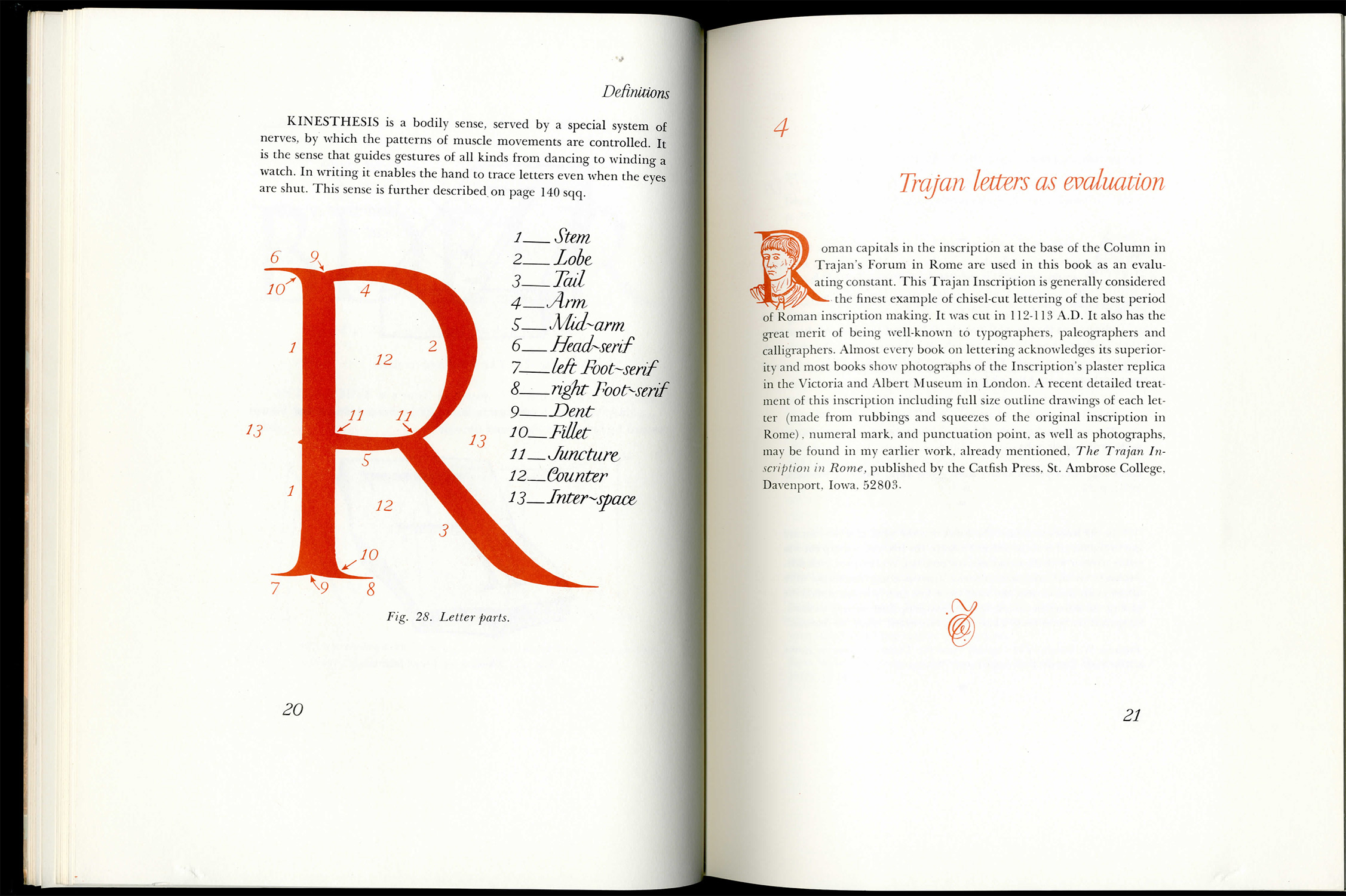 Definitions

KINESTHESIS is a bodily sense, served by a special system of nerves, by which the patterns of muscle movements are controlled. It is the sense that guides gestures of all kinds from dancing to winding a watch. In writing it enables the hand to trace letters even when the eyes are shut. This sense is further described on page 140 sqq.

6 9 10 4 1 12 2 11 11 13 13 5 1 12 3 10 7 9 8

1 Stem
2 Lobe
3 Tail
4 Arm
5 Mid-arm
6 Head-serif
7 left Foot-serif
8 right Foot-serif
9 Dent
10 Fillet
11 Juncture
12 Counter
13 Inter-space

Fig. 28. Letter parts.

20

4

Trajan letters as evaluation

Roman capitals in the inscription at the base of the Column in Trajan's Forum in Rome are used in this book as an evaluating constant. This Trajan Inscription is generally considered the finest example of chisel-cut lettering of the best period of Roman inscription making. It was cut in 112-113 A.D. It also has the great merit of being well-known to typographers, paleographers and calligraphers. Almost every book on lettering acknowledges its superiority and most books show photographs of the Inscription's plaster replica in the Victoria and Albert Museum in London. A recent detailed treatment of this inscription including full size outline drawings of each letter (made from rubbings and squeezes of the original inscription in Rome), numeral mark, and punctuation point, as well as photographs, may be found in my earlier work, already mentioned, The Trajan Inscription in Rome, published by the Catfish Press, St. Ambrose College, Davenport, Iowa, 52803.

21